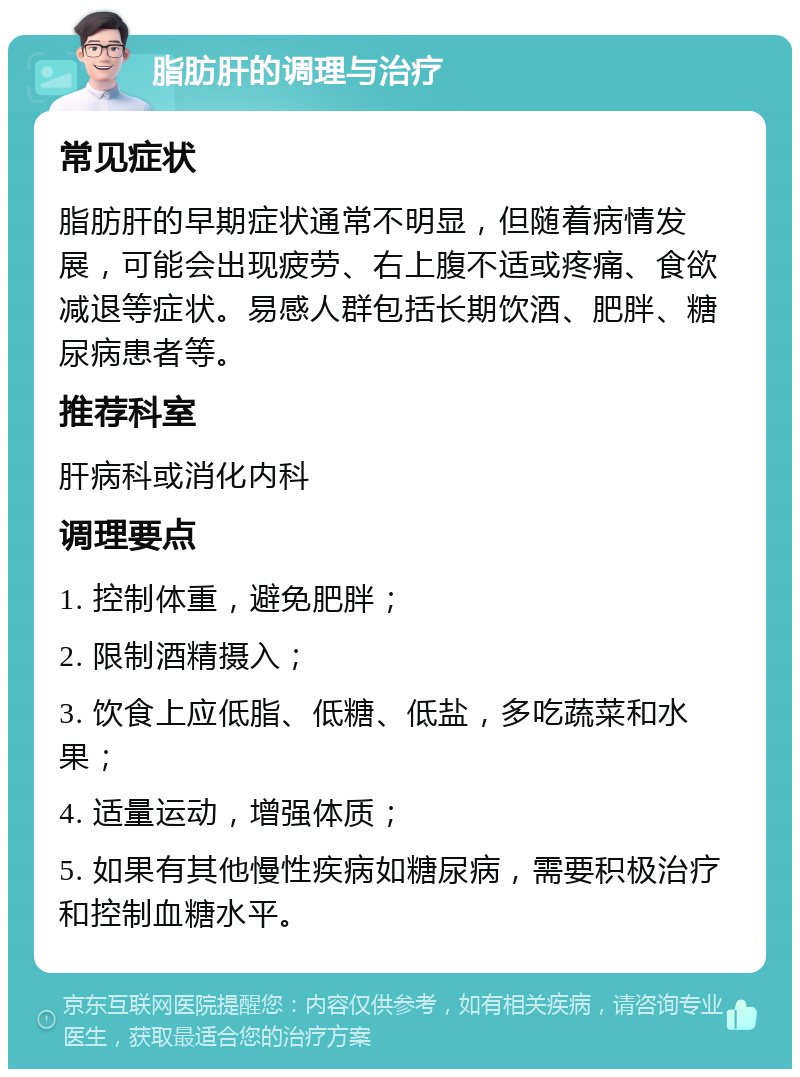 脂肪肝的调理与治疗

常见症状

脂肪肝的早期症状通常不明显，但随着病情发展，可能会出现疲劳、右上腹不适或疼痛、食欲减退等症状。易感人群包括长期饮酒、肥胖、糖尿病患者等。

推荐科室

肝病科或消化内科

调理要点

1. 控制体重，避免肥胖；

2. 限制酒精摄入；

3. 饮食上应低脂、低糖、低盐，多吃蔬菜和水果；

4. 适量运动，增强体质；

5. 如果有其他慢性疾病如糖尿病，需要积极治疗和控制血糖水平。

京东互联网医院提醒您：内容仅供参考，如有相关疾病，请咨询专业医生，获取最适合您的治疗方案